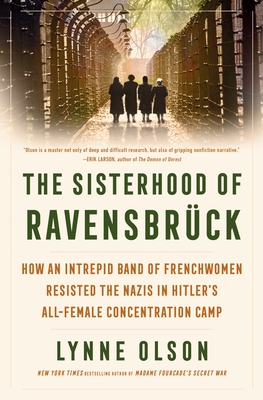 "Olson is a master not only of deep and difficult research, but also of gripping nonfiction narrative."
—ERIK LARSON, author of The Demon of Unrest

THE SISTERHOOD OF RAVENSBRÜCK

HOW AN INTREPID BAND OF FRENCHWOMEN RESISTED THE NAZIS IN HITLER'S ALL-FEMALE CONCENTRATION CAMP

LYNNE OLSON

NEW YORK TIMES BESTSELLING AUTHOR OF MADAME FOURCADE'S SECRET WAR